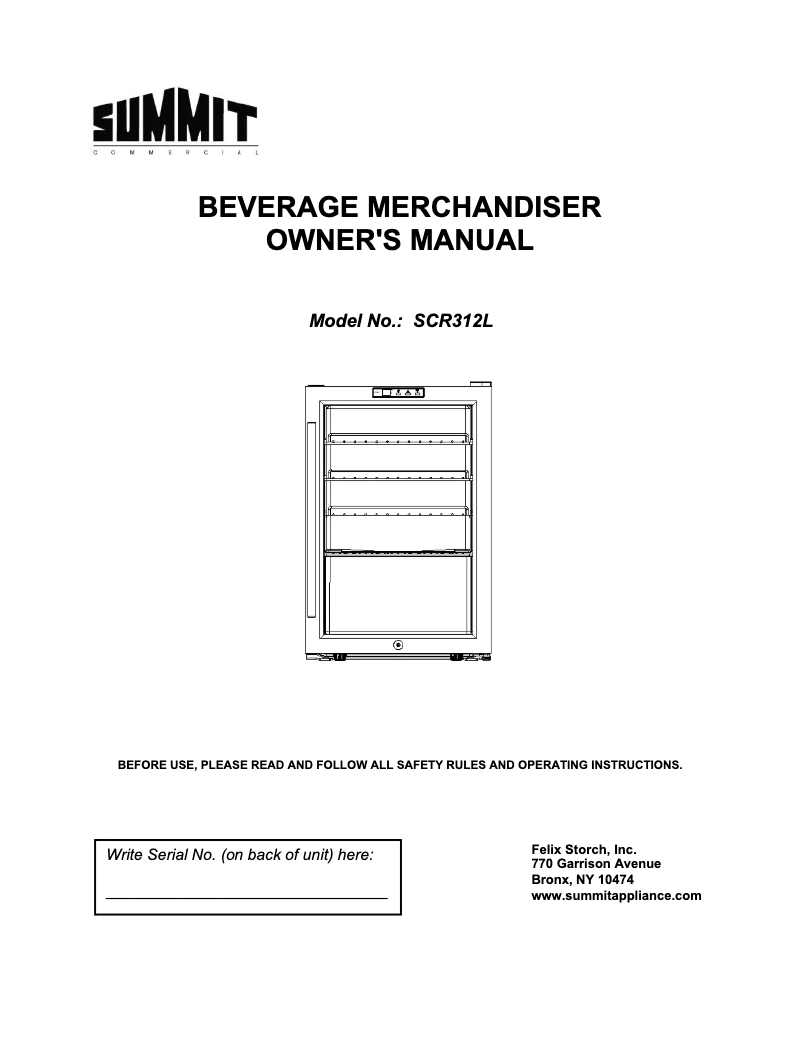 SUMMIT
COMMERCIAL

BEVERAGE MERCHANDISER
OWNER'S MANUAL

Model No.: SCR312L

BEFORE USE, PLEASE READ AND FOLLOW ALL SAFETY RULES AND OPERATING INSTRUCTIONS.

Write Serial No. (on back of unit) here:

Felix Storch, Inc.
770 Garrison Avenue
Bronx, NY 10474
www.summitappliance.com